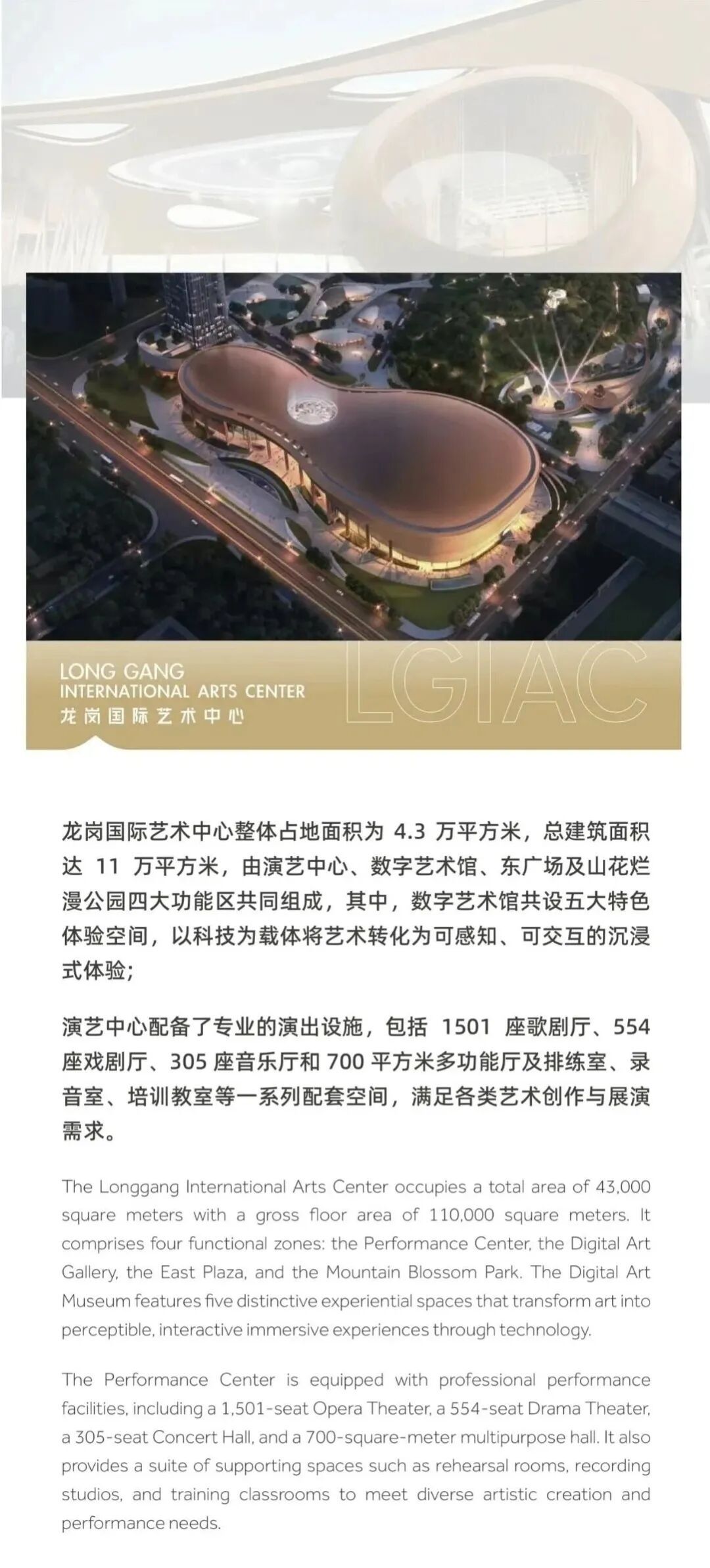 LONG GANG
INTERNATIONAL ARTS CENTER
龙岗国际艺术中心

LGIAC

龙岗国际艺术中心整体占地面积为 4.3 万平方米，总建筑面积达 11 万平方米，由演艺中心、数字艺术馆、东广场及山花烂漫公园四大功能区共同组成，其中，数字艺术馆共设五大特色体验空间，以科技为载体将艺术转化为可感知、可交互的沉浸式体验；

演艺中心配备了专业的演出设施，包括 1501 座歌剧厅、554 座戏剧厅、305 座音乐厅和 700 平方米多功能厅及排练室、录音室、培训教室等一系列配套空间，满足各类艺术创作与展演需求。

The Longgang International Arts Center occupies a total area of 43,000 square meters with a gross floor area of 110,000 square meters. It comprises four functional zones: the Performance Center, the Digital Art Gallery, the East Plaza, and the Mountain Blossom Park. The Digital Art Museum features five distinctive experiential spaces that transform art into perceptible, interactive immersive experiences through technology.

The Performance Center is equipped with professional performance facilities, including a 1,501-seat Opera Theater, a 554-seat Drama Theater, a 305-seat Concert Hall, and a 700-square-meter multipurpose hall. It also provides a suite of supporting spaces such as rehearsal rooms, recording studios, and training classrooms to meet diverse artistic creation and performance needs.